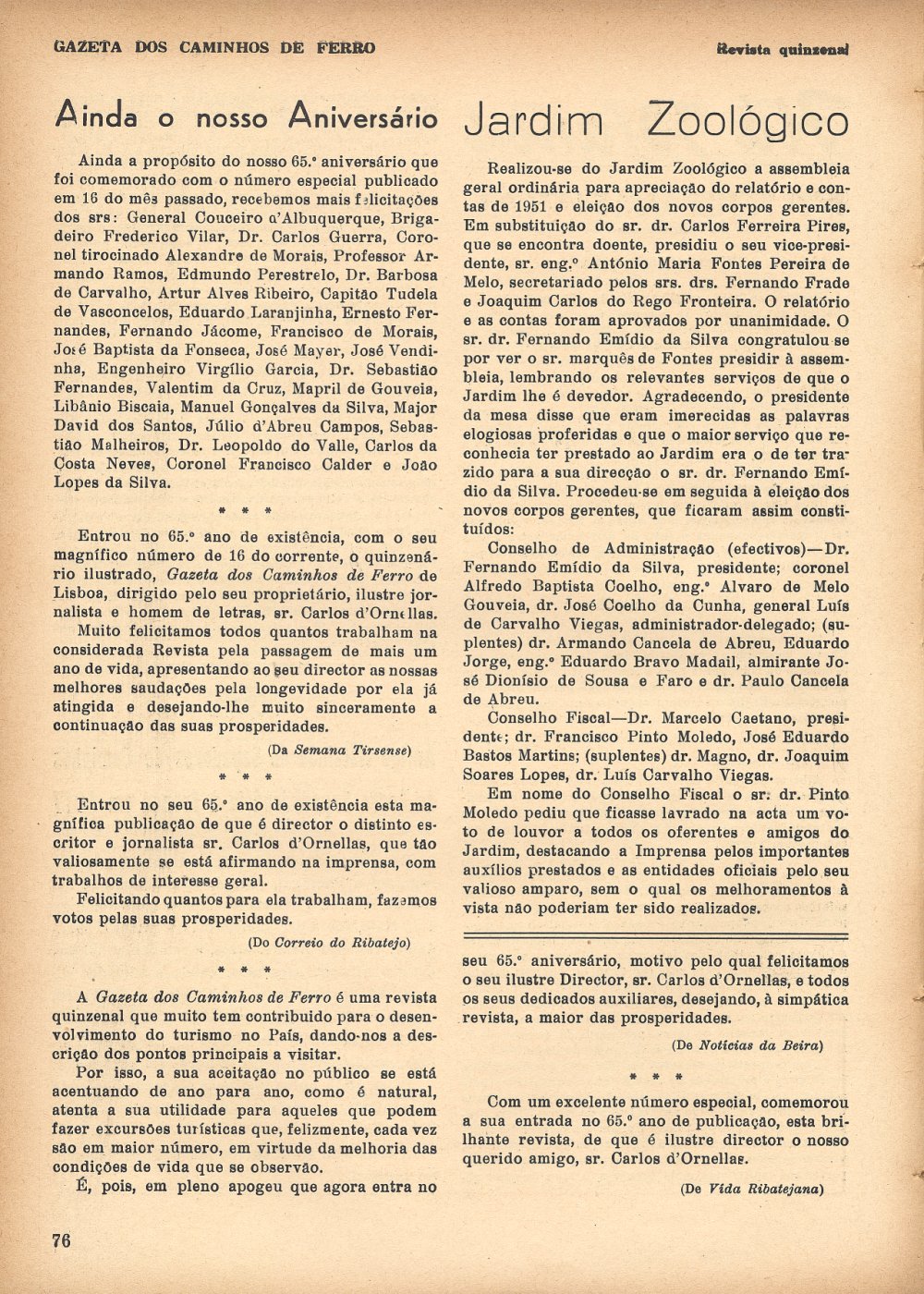 GAZETA DOS CAMINHOS DE FERRO

Revista quinzenal

Ainda o nosso Aniversário

Ainda a propósito do nosso 65.º aniversário que foi comemorado com o número especial publicado em 16 do mês passado, recebemos mais felicitações dos srs: General Couceiro d'Albuquerque, Brigadeiro Frederico Vilar, Dr. Carlos Guerra, Coronel tirocinado Alexandre de Morais, Professor Armando Ramos, Edmundo Perestrelo, Dr. Barbosa de Carvalho, Artur Alves Ribeiro, Capitão Tudela de Vasconcelos, Eduardo Laranjinha, Ernesto Fernandes, Fernando Jácome, Francisco de Morais, José Baptista da Fonseca, José Mayer, José Vendinha, Engenheiro Virgílio Garcia, Dr. Sebastião Fernandes, Valentim da Cruz, Mapril de Gouveia, Libânio Biscaia, Manuel Gonçalves da Silva, Major David dos Santos, Júlio d'Abreu Campos, Sebastião Malheiros, Dr. Leopoldo do Valle, Carlos da Costa Neves, Coronel Francisco Calder e João Lopes da Silva.

* * *

Entrou no 65.º ano de existência, com o seu magnífico número de 16 do corrente, o quinzenário ilustrado, Gazeta dos Caminhos de Ferro de Lisboa, dirigido pelo seu proprietário, ilustre jornalista e homem de letras, sr. Carlos d'Ornellas.

Muito felicitamos todos quantos trabalham na considerada Revista pela passagem de mais um ano de vida, apresentando ao seu director as nossas melhores saudações pela longevidade por ela já atingida e desejando-lhe muito sinceramente a continuação das suas prosperidades.

(Da Semana Tirsense)

* * *

Entrou no seu 65.º ano de existência esta magnífica publicação de que é director o distinto escritor e jornalista sr. Carlos d'Ornellas, que tão valiosamente se está afirmando na imprensa, com trabalhos de interesse geral.

Felicitando quantos para ela trabalham, fazemos votos pelas suas prosperidades.

(Do Correio do Ribatejo)

* * *

A Gazeta dos Caminhos de Ferro é uma revista quinzenal que muito tem contribuido para o desenvolvimento do turismo no País, dando-nos a descrição dos pontos principais a visitar.

Por isso, a sua aceitação no público se está acentuando de ano para ano, como é natural, atenta a sua utilidade para aqueles que podem fazer excursões turísticas que, felizmente, cada vez são em maior número, em virtude da melhoria das condições de vida que se observão.

É, pois, em pleno apogeu que agora entra no seu 65.º aniversário, motivo pelo qual felicitamos o seu ilustre Director, sr. Carlos d'Ornellas, e todos os seus dedicados auxiliares, desejando, à simpática revista, a maior das prosperidades.

(De Notícias da Beira)

* * *

Com um excelente número especial, comemorou a sua entrada no 65.º ano de publicação, esta brilhante revista, de que é ilustre director o nosso querido amigo, sr. Carlos d'Ornellas.

(De Vida Ribatejana)

Jardim Zoológico

Realizou-se do Jardim Zoológico a assembleia geral ordinária para apreciação do relatório e contas de 1951 e eleição dos novos corpos gerentes. Em substituição do sr. dr. Carlos Ferreira Pires, que se encontra doente, presidiu o seu vice-presidente, sr. eng.º António Maria Fontes Pereira de Melo, secretariado pelos srs. drs. Fernando Frade e Joaquim Carlos do Rego Fronteira. O relatório e as contas foram aprovados por unanimidade. O sr. dr. Fernando Emídio da Silva congratulou-se por ver o sr. marquês de Fontes presidir à assembleia, lembrando os relevantes serviços de que o Jardim lhe é devedor. Agradecendo, o presidente da mesa disse que eram imerecidas as palavras elogiosas proferidas e que o maior serviço que reconhecia ter prestado ao Jardim era o de ter trazido para a sua direcção o sr. dr. Fernando Emídio da Silva. Procedeu-se em seguida à eleição dos novos corpos gerentes, que ficaram assim constituídos:

Conselho de Administração (efectivos)—Dr. Fernando Emídio da Silva, presidente; coronel Alfredo Baptista Coelho, eng.º Alvaro de Melo Gouveia, dr. José Coelho da Cunha, general Luís de Carvalho Viegas, administrador-delegado; (suplentes) dr. Armando Cancela de Abreu, Eduardo Jorge, eng.º Eduardo Bravo Madail, almirante José Dionísio de Sousa e Faro e dr. Paulo Cancela de Abreu.

Conselho Fiscal—Dr. Marcelo Caetano, presidente; dr. Francisco Pinto Moledo, José Eduardo Bastos Martins; (suplentes) dr. Magno, dr. Joaquim Soares Lopes, dr. Luís Carvalho Viegas.

Em nome do Conselho Fiscal o sr. dr. Pinto Moledo pediu que ficasse lavrado na acta um voto de louvor a todos os oferentes e amigos do Jardim, destacando a Imprensa pelos importantes auxílios prestados e as entidades oficiais pelo seu valioso amparo, sem o qual os melhoramentos à vista não poderiam ter sido realizados.

76